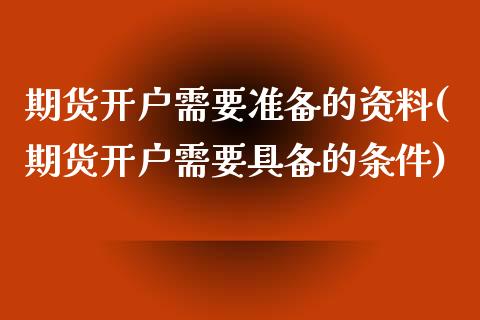 期货开户需要准备的资料(期货开户需要具备的条件)